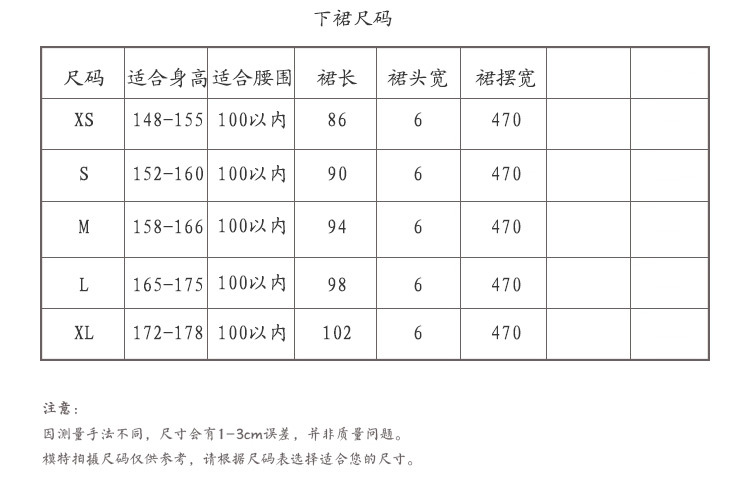 下裙尺码

| 尺码 | 适合身高 | 适合腰围 | 裙长 | 裙头宽 | 裙摆宽 |  |  |
|---|---|---|---|---|---|---|---|
| XS | 148-155 | 100以内 | 86 | 6 | 470 |  |  |
| S | 152-160 | 100以内 | 90 | 6 | 470 |  |  |
| M | 158-166 | 100以内 | 94 | 6 | 470 |  |  |
| L | 165-175 | 100以内 | 98 | 6 | 470 |  |  |
| XL | 172-178 | 100以内 | 102 | 6 | 470 |  |  |

注意：
因测量手法不同，尺寸会有1-3cm误差，并非质量问题。
模特拍摄尺码仅供参考，请根据尺码表选择适合您的尺寸。